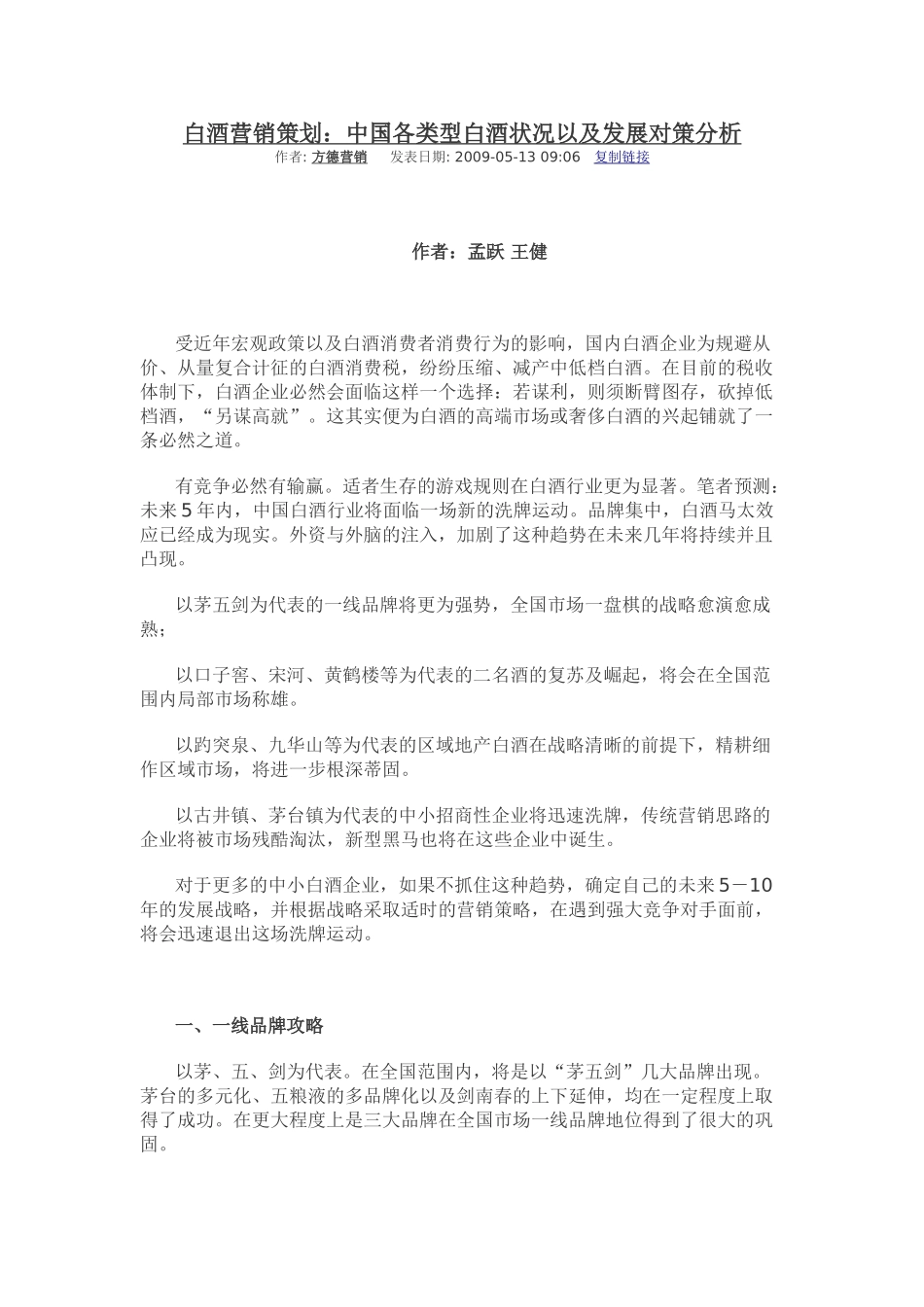 白酒营销策划：中国各类型白酒状况以及发展对策分析

作者: 方德营销　　发表日期: 2009-05-13 09:06　复制链接

作者：孟跃 王健

受近年宏观政策以及白酒消费者消费行为的影响，国内白酒企业为规避从价、从量复合计征的白酒消费税，纷纷压缩、减产中低档白酒。在目前的税收体制下，白酒企业必然会面临这样一个选择：若谋利，则须断臂图存，砍掉低档酒，“另谋高就”。这其实便为白酒的高端市场或奢侈白酒的兴起铺就了一条必然之道。

有竞争必然有输赢。适者生存的游戏规则在白酒行业更为显著。笔者预测：未来5年内，中国白酒行业将面临一场新的洗牌运动。品牌集中，白酒马太效应已经成为现实。外资与外脑的注入，加剧了这种趋势在未来几年将持续并且凸现。

以茅五剑为代表的一线品牌将更为强势，全国市场一盘棋的战略愈演愈成熟；

以口子窖、宋河、黄鹤楼等为代表的二名酒的复苏及崛起，将会在全国范围内局部市场称雄。

以趵突泉、九华山等为代表的区域地产白酒在战略清晰的前提下，精耕细作区域市场，将进一步根深蒂固。

以古井镇、茅台镇为代表的中小招商性企业将迅速洗牌，传统营销思路的企业将被市场残酷淘汰，新型黑马也将在这些企业中诞生。

对于更多的中小白酒企业，如果不抓住这种趋势，确定自己的未来5－10年的发展战略，并根据战略采取适时的营销策略，在遇到强大竞争对手面前，将会迅速退出这场洗牌运动。

一、一线品牌攻略

以茅、五、剑为代表。在全国范围内，将是以“茅五剑”几大品牌出现。茅台的多元化、五粮液的多品牌化以及剑南春的上下延伸，均在一定程度上取得了成功。在更大程度上是三大品牌在全国市场一线品牌地位得到了很大的巩固。